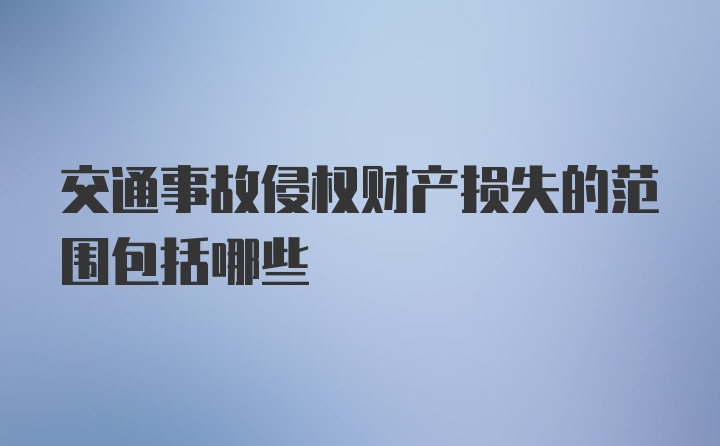 交通事故侵权财产损失的范围包括哪些